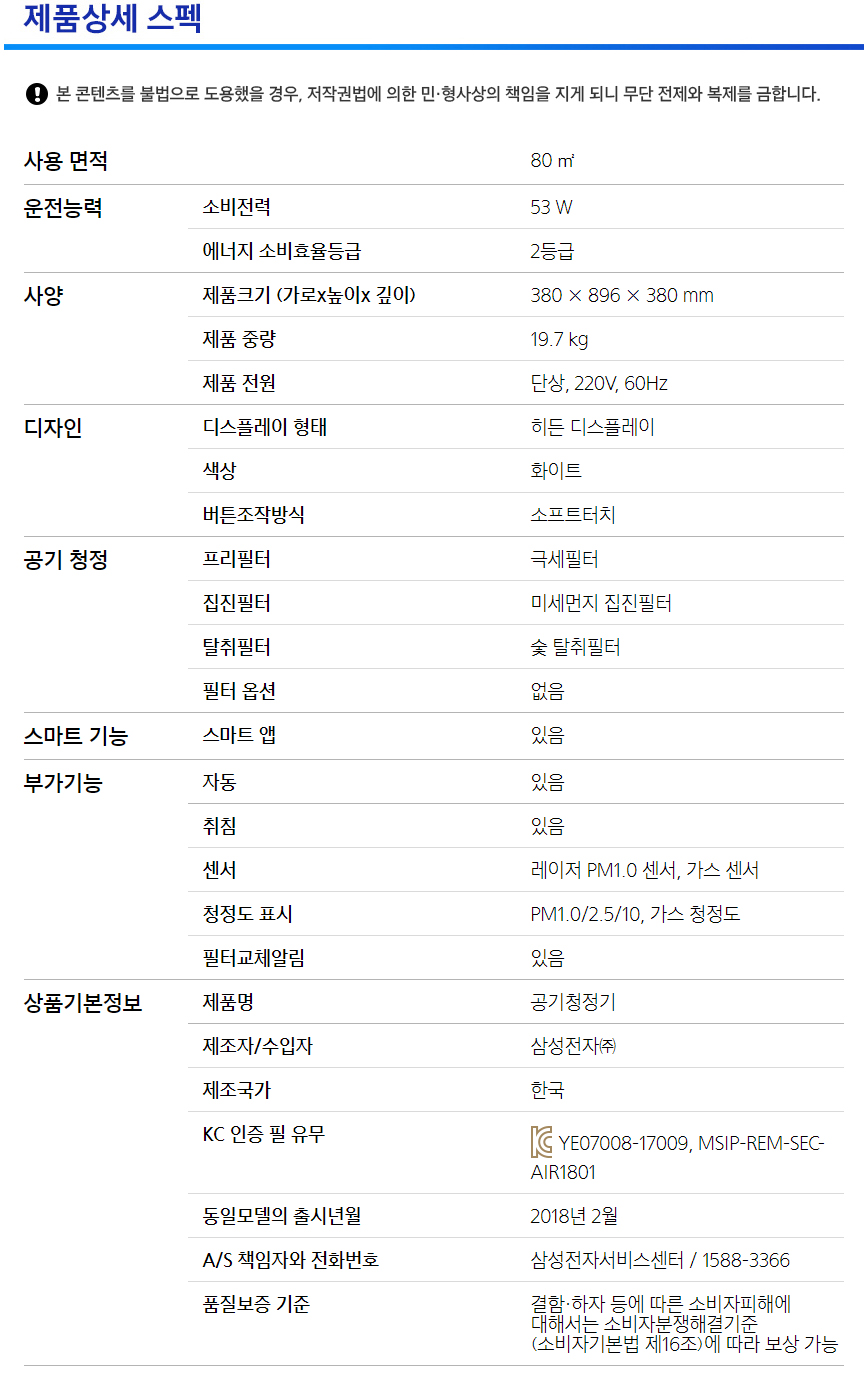 제품상세 스펙

본 콘텐츠를 불법으로 도용했을 경우, 저작권법에 의한 민·형사상의 책임을 지게 되니 무단 전제와 복제를 금합니다.

| | | |
|---|---|---|
| 사용 면적 | | 80 ㎡ |
| 운전능력 | 소비전력 | 53 W |
| | 에너지 소비효율등급 | 2등급 |
| 사양 | 제품크기 (가로x높이x 깊이) | 380 × 896 × 380 mm |
| | 제품 중량 | 19.7 kg |
| | 제품 전원 | 단상, 220V, 60Hz |
| 디자인 | 디스플레이 형태 | 히든 디스플레이 |
| | 색상 | 화이트 |
| | 버튼조작방식 | 소프트터치 |
| 공기 청정 | 프리필터 | 극세필터 |
| | 집진필터 | 미세먼지 집진필터 |
| | 탈취필터 | 숯 탈취필터 |
| | 필터 옵션 | 없음 |
| 스마트 기능 | 스마트 앱 | 있음 |
| 부가기능 | 자동 | 있음 |
| | 취침 | 있음 |
| | 센서 | 레이저 PM1.0 센서, 가스 센서 |
| | 청정도 표시 | PM1.0/2.5/10, 가스 청정도 |
| | 필터교체알림 | 있음 |
| 상품기본정보 | 제품명 | 공기청정기 |
| | 제조자/수입자 | 삼성전자㈜ |
| | 제조국가 | 한국 |
| | KC 인증 필 유무 | YE07008-17009, MSIP-REM-SEC-AIR1801 |
| | 동일모델의 출시년월 | 2018년 2월 |
| | A/S 책임자와 전화번호 | 삼성전자서비스센터 / 1588-3366 |
| | 품질보증 기준 | 결함·하자 등에 따른 소비자피해에 대해서는 소비자분쟁해결기준 (소비자기본법 제16조)에 따라 보상 가능 |